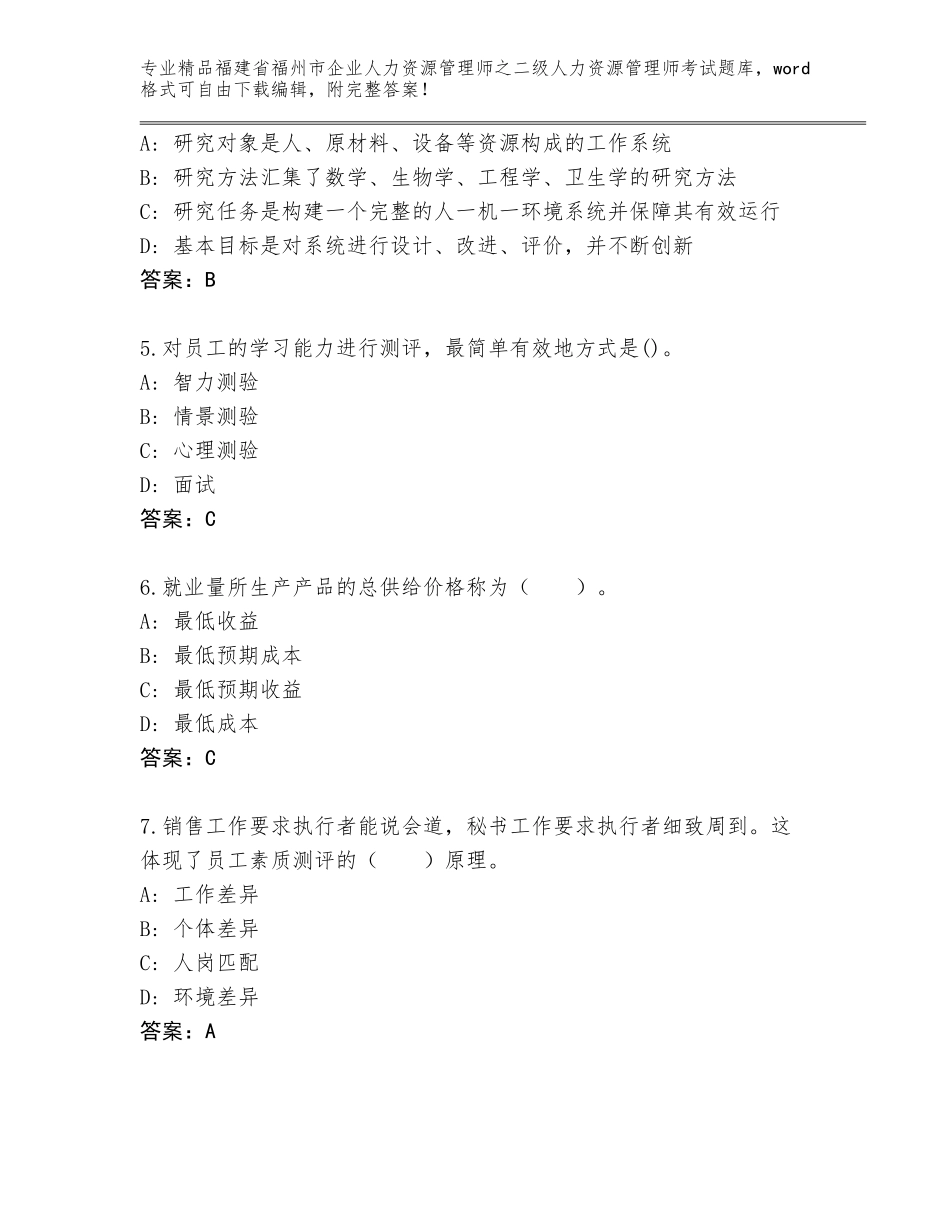 专业精品福建省福州市企业人力资源管理师之二级人力资源管理师考试题库，word格式可自由下载编辑，附完整答案！

A：研究对象是人、原材料、设备等资源构成的工作系统
B：研究方法汇集了数学、生物学、工程学、卫生学的研究方法
C：研究任务是构建一个完整的人一机一环境系统并保障其有效运行
D：基本目标是对系统进行设计、改进、评价，并不断创新
答案：B

5.对员工的学习能力进行测评，最简单有效地方式是()。
A：智力测验
B：情景测验
C：心理测验
D：面试
答案：C

6.就业量所生产产品的总供给价格称为（　　）。
A：最低收益
B：最低预期成本
C：最低预期收益
D：最低成本
答案：C

7.销售工作要求执行者能说会道，秘书工作要求执行者细致周到。这体现了员工素质测评的（　　）原理。
A：工作差异
B：个体差异
C：人岗匹配
D：环境差异
答案：A